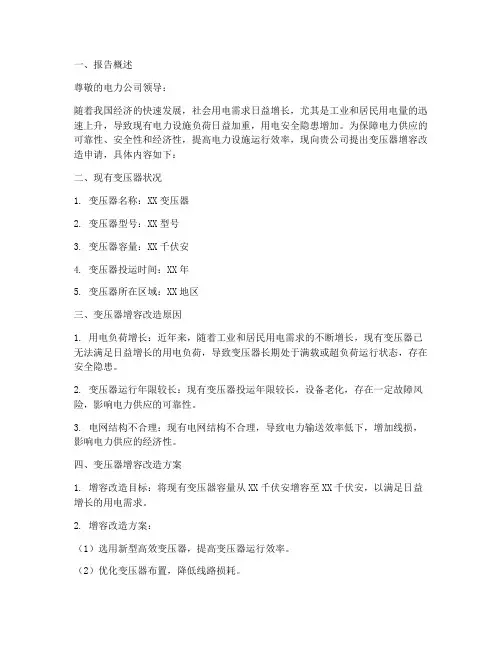 一、报告概述

尊敬的电力公司领导：

随着我国经济的快速发展，社会用电需求日益增长，尤其是工业和居民用电量的迅速上升，导致现有电力设施负荷日益加重，用电安全隐患增加。为保障电力供应的可靠性、安全性和经济性，提高电力设施运行效率，现向贵公司提出变压器增容改造申请，具体内容如下：

二、现有变压器状况

1. 变压器名称：XX 变压器

2. 变压器型号：XX 型号

3. 变压器容量：XX 千伏安

4. 变压器投运时间：XX 年

5. 变压器所在区域：XX 地区

三、变压器增容改造原因

1. 用电负荷增长：近年来，随着工业和居民用电需求的不断增长，现有变压器已无法满足日益增长的用电负荷，导致变压器长期处于满载或超负荷运行状态，存在安全隐患。

2. 变压器运行年限较长：现有变压器投运年限较长，设备老化，存在一定故障风险，影响电力供应的可靠性。

3. 电网结构不合理：现有电网结构不合理，导致电力输送效率低下，增加线损，影响电力供应的经济性。

四、变压器增容改造方案

1. 增容改造目标：将现有变压器容量从 XX 千伏安增容至 XX 千伏安，以满足日益增长的用电需求。

2. 增容改造方案：

（1）选用新型高效变压器，提高变压器运行效率。

（2）优化变压器布置，降低线路损耗。